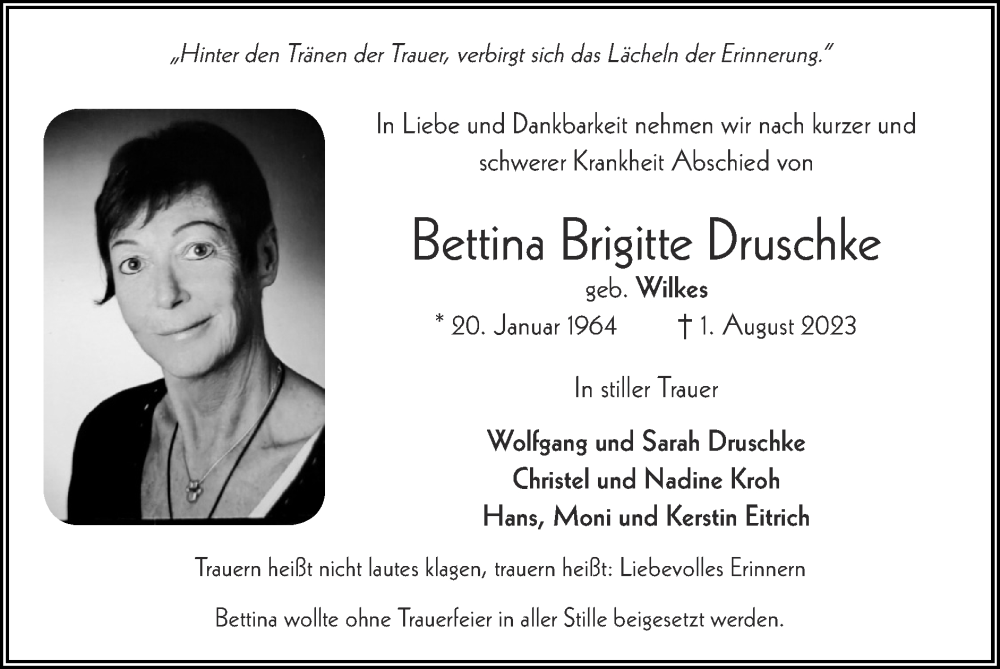 „Hinter den Tränen der Trauer, verbirgt sich das Lächeln der Erinnerung."

In Liebe und Dankbarkeit nehmen wir nach kurzer und schwerer Krankheit Abschied von

Bettina Brigitte Druschke

geb. Wilkes

* 20. Januar 1964 † 1. August 2023

In stiller Trauer

Wolfgang und Sarah Druschke
Christel und Nadine Kroh
Hans, Moni und Kerstin Eitrich

Trauern heißt nicht lautes klagen, trauern heißt: Liebevolles Erinnern

Bettina wollte ohne Trauerfeier in aller Stille beigesetzt werden.